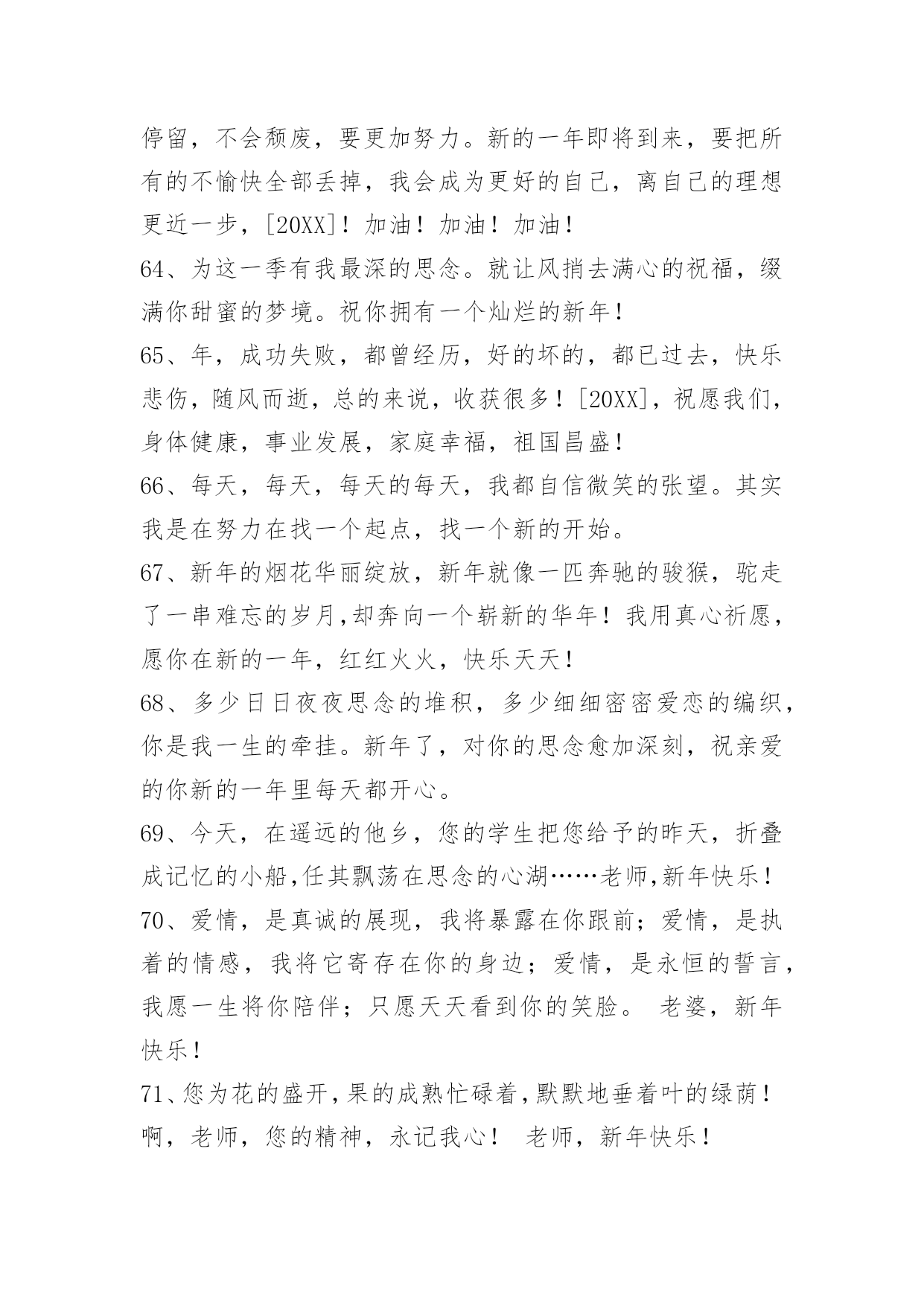 停留，不会颓废，要更加努力。新的一年即将到来，要把所有的不愉快全部丢掉，我会成为更好的自己，离自己的理想更近一步，[20XX]！加油！加油！加油！

64、为这一季有我最深的思念。就让风捎去满心的祝福，缀满你甜蜜的梦境。祝你拥有一个灿烂的新年！

65、年，成功失败，都曾经历，好的坏的，都已过去，快乐悲伤，随风而逝，总的来说，收获很多！[20XX]，祝愿我们，身体健康，事业发展，家庭幸福，祖国昌盛！

66、每天，每天，每天的每天，我都自信微笑的张望。其实我是在努力在找一个起点，找一个新的开始。

67、新年的烟花华丽绽放，新年就像一匹奔驰的骏猴，驼走了一串难忘的岁月,却奔向一个崭新的华年！我用真心祈愿，愿你在新的一年，红红火火，快乐天天！

68、多少日日夜夜思念的堆积，多少细细密密爱恋的编织，你是我一生的牵挂。新年了，对你的思念愈加深刻，祝亲爱的你新的一年里每天都开心。

69、今天，在遥远的他乡，您的学生把您给予的昨天，折叠成记忆的小船,任其飘荡在思念的心湖……老师,新年快乐！

70、爱情，是真诚的展现，我将暴露在你跟前；爱情，是执着的情感，我将它寄存在你的身边；爱情，是永恒的誓言，我愿一生将你陪伴；只愿天天看到你的笑脸。 老婆，新年快乐！

71、您为花的盛开,果的成熟忙碌着,默默地垂着叶的绿荫！啊，老师，您的精神，永记我心！ 老师，新年快乐！